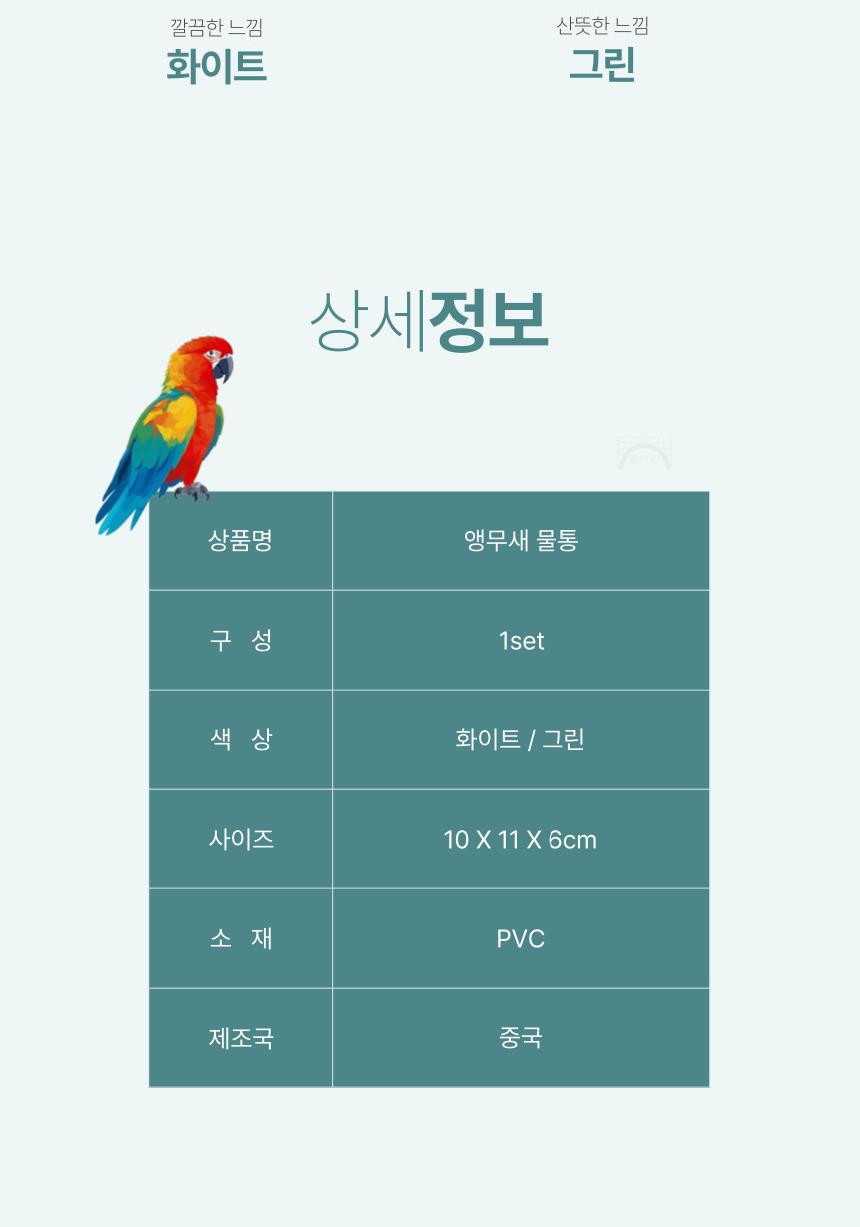 깔끔한 느낌
화이트

산뜻한 느낌
그린

상세정보

| 상품명 | 앵무새 물통 |
|---|---|
| 구 성 | 1set |
| 색 상 | 화이트 / 그린 |
| 사이즈 | 10 X 11 X 6cm |
| 소 재 | PVC |
| 제조국 | 중국 |